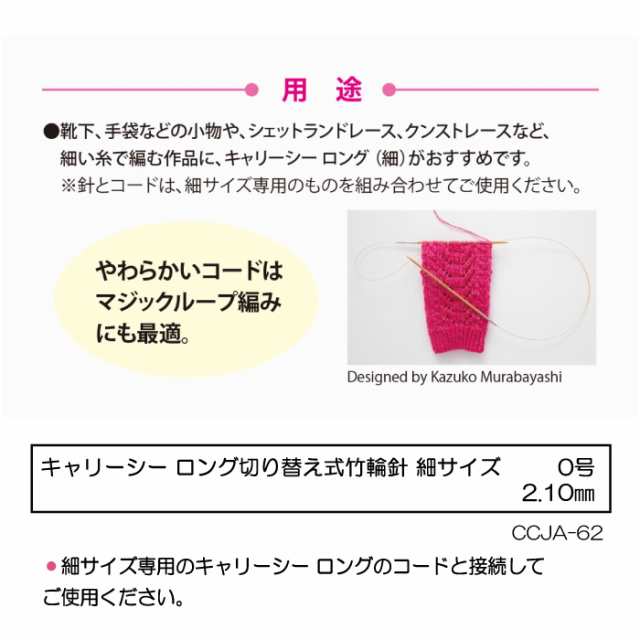 用　途

●靴下、手袋などの小物や、シェットランドレース、クンストレースなど、細い糸で編む作品に、キャリーシー ロング（細）がおすすめです。
※針とコードは、細サイズ専用のものを組み合わせてご使用ください。

やわらかいコードはマジックループ編みにも最適。

Designed by Kazuko Murabayashi

キャリーシー ロング切り替え式竹輪針 細サイズ　0号 2.10㎜

CCJA-62

●細サイズ専用のキャリーシー ロングのコードと接続してご使用ください。